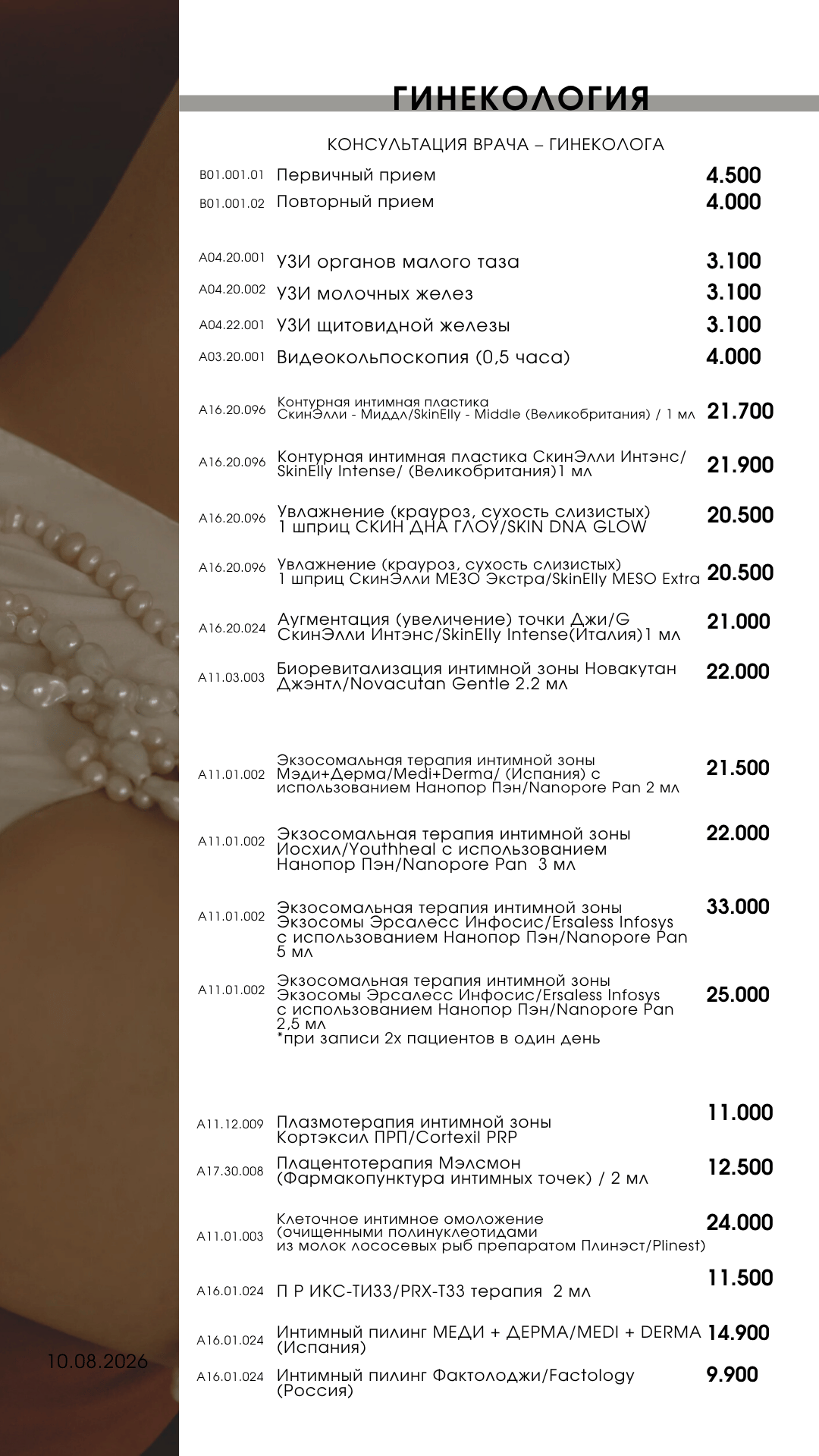 ГИНЕКОЛОГИЯ

КОНСУЛЬТАЦИЯ ВРАЧА – ГИНЕКОЛОГА

| | | |
|---|---|---|
| B01.001.01 | Первичный прием | 4.500 |
| B01.001.02 | Повторный прием | 4.000 |
| A04.20.001 | УЗИ органов малого таза | 3.100 |
| A04.20.002 | УЗИ молочных желез | 3.100 |
| A04.22.001 | УЗИ щитовидной железы | 3.100 |
| A03.20.001 | Видеокольпоскопия (0,5 часа) | 4.000 |
| A16.20.096 | Контурная интимная пластика СкинЭлли - Миддл/SkinElly - Middle (Великобритания) / 1 мл | 21.700 |
| A16.20.096 | Контурная интимная пластика СкинЭлли Интэнс/ SkinElly Intense/ (Великобритания)1 мл | 21.900 |
| A16.20.096 | Увлажнение (крауроз, сухость слизистых) 1 шприц СКИН ДНА ГЛОУ/SKIN DNA GLOW | 20.500 |
| A16.20.096 | Увлажнение (крауроз, сухость слизистых) 1 шприц СкинЭлли МЕЗО Экстра/SkinElly MESO Extra | 20.500 |
| A16.20.024 | Аугментация (увеличение) точки Джи/G СкинЭлли Интэнс/SkinElly Intense(Италия)1 мл | 21.000 |
| A11.03.003 | Биоревитализация интимной зоны Новакутан Джэнтл/Novacutan Gentle 2.2 мл | 22.000 |
| A11.01.002 | Экзосомальная терапия интимной зоны Мэди+Дерма/Medi+Derma/ (Испания) с использованием Нанопор Пэн/Nanopore Pan 2 мл | 21.500 |
| A11.01.002 | Экзосомальная терапия интимной зоны Иосхил/Youthheal с использованием Нанопор Пэн/Nanopore Pan 3 мл | 22.000 |
| A11.01.002 | Экзосомальная терапия интимной зоны Экзосомы Эрсалесс Инфосис/Ersaless Infosys с использованием Нанопор Пэн/Nanopore Pan 5 мл | 33.000 |
| A11.01.002 | Экзосомальная терапия интимной зоны Экзосомы Эрсалесс Инфосис/Ersaless Infosys с использованием Нанопор Пэн/Nanopore Pan 2,5 мл *при записи 2х пациентов в один день | 25.000 |
| A11.12.009 | Плазмотерапия интимной зоны Кортэксил ПРП/Cortexil PRP | 11.000 |
| A17.30.008 | Плацентотерапия Мэлсмон (Фармакопунктура интимных точек) / 2 мл | 12.500 |
| A11.01.003 | Клеточное интимное омоложение (очищенными полинуклеотидами из молок лососевых рыб препаратом Плинэст/Plinest) | 24.000 |
| A16.01.024 | П Р ИКС-ТИ33/PRX-T33 терапия 2 мл | 11.500 |
| A16.01.024 | Интимный пилинг МЕДИ + ДЕРМА/MEDI + DERMA (Испания) | 14.900 |
| A16.01.024 | Интимный пилинг Фактолоджи/Factology (Россия) | 9.900 |

10.08.2026